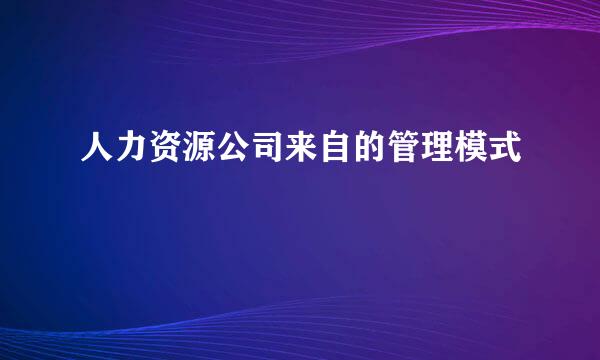 人力资源公司来自的管理模式